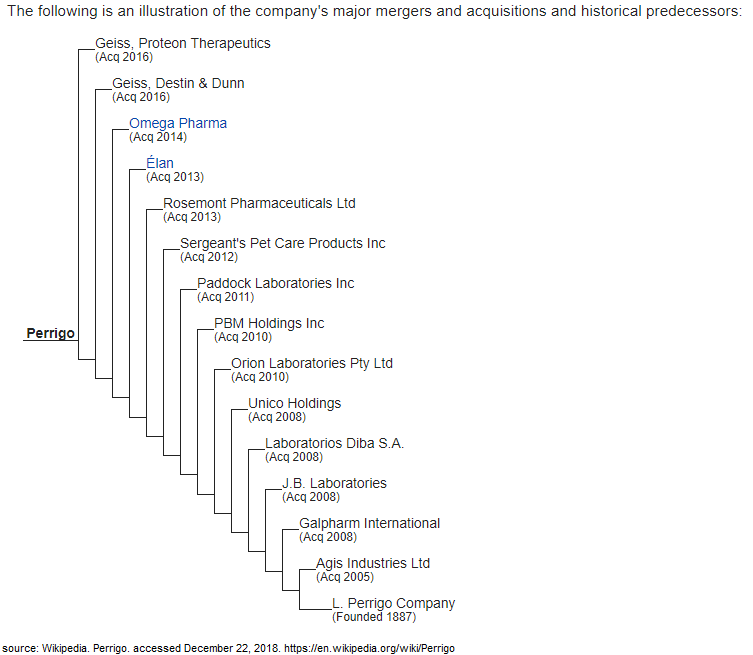 The following is an illustration of the company's major mergers and acquisitions and historical predecessors:

Perrigo

Geiss, Proteon Therapeutics
(Acq 2016)

Geiss, Destin & Dunn
(Acq 2016)

Omega Pharma
(Acq 2014)

Élan
(Acq 2013)

Rosemont Pharmaceuticals Ltd
(Acq 2013)

Sergeant's Pet Care Products Inc
(Acq 2012)

Paddock Laboratories Inc
(Acq 2011)

PBM Holdings Inc
(Acq 2010)

Orion Laboratories Pty Ltd
(Acq 2010)

Unico Holdings
(Acq 2008)

Laboratorios Diba S.A.
(Acq 2008)

J.B. Laboratories
(Acq 2008)

Galpharm International
(Acq 2008)

Agis Industries Ltd
(Acq 2005)

L. Perrigo Company
(Founded 1887)

source: Wikipedia. Perrigo. accessed December 22, 2018. https://en.wikipedia.org/wiki/Perrigo